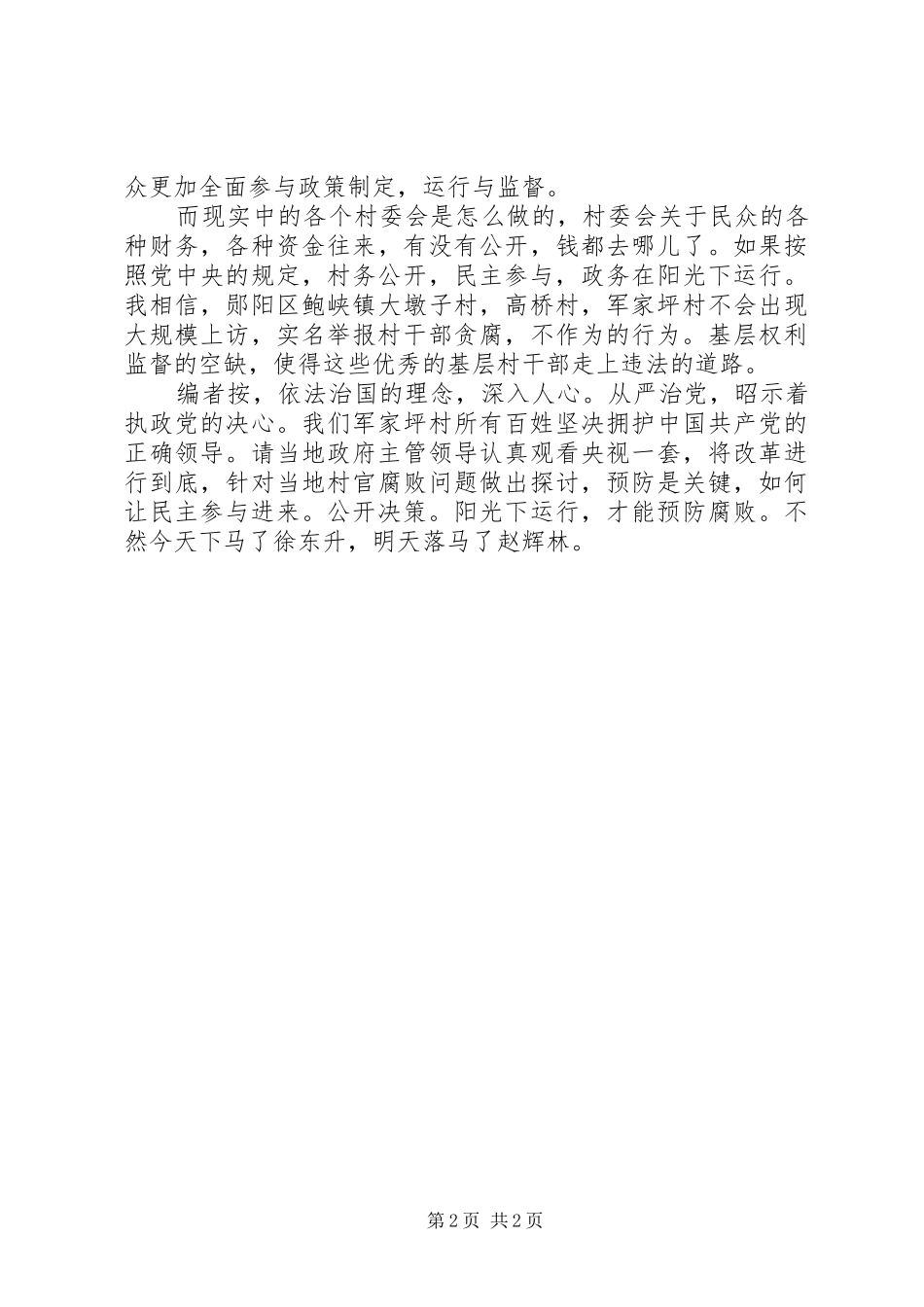 众更加全面参与政策制定，运行与监督。

而现实中的各个村委会是怎么做的，村委会关于民众的各种财务，各种资金往来，有没有公开，钱都去哪儿了。如果按照党中央的规定，村务公开，民主参与，政务在阳光下运行。我相信，郧阳区鲍峡镇大墩子村，高桥村，军家坪村不会出现大规模上访，实名举报村干部贪腐，不作为的行为。基层权利监督的空缺，使得这些优秀的基层村干部走上违法的道路。

编者按，依法治国的理念，深入人心。从严治党，昭示着执政党的决心。我们军家坪村所有百姓坚决拥护中国共产党的正确领导。请当地政府主管领导认真观看央视一套，将改革进行到底，针对当地村官腐败问题做出探讨，预防是关键，如何让民主参与进来。公开决策。阳光下运行，才能预防腐败。不然今天下马了徐东升，明天落马了赵辉林。

第2页 共2页